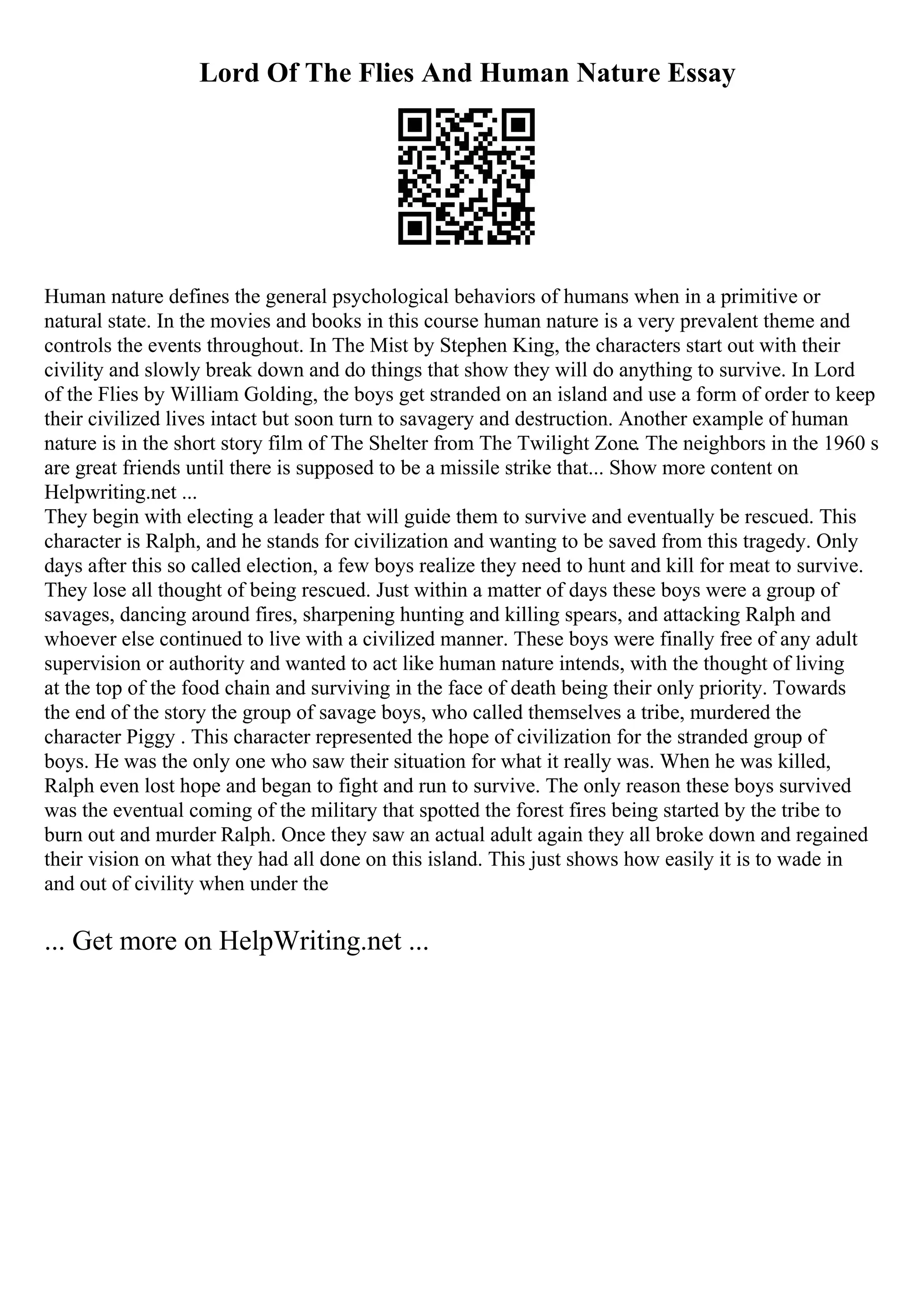 Lord Of The Flies And Human Nature Essay

Human nature defines the general psychological behaviors of humans when in a primitive or natural state. In the movies and books in this course human nature is a very prevalent theme and controls the events throughout. In The Mist by Stephen King, the characters start out with their civility and slowly break down and do things that show they will do anything to survive. In Lord of the Flies by William Golding, the boys get stranded on an island and use a form of order to keep their civilized lives intact but soon turn to savagery and destruction. Another example of human nature is in the short story film of The Shelter from The Twilight Zone. The neighbors in the 1960 s are great friends until there is supposed to be a missile strike that... Show more content on Helpwriting.net ...
They begin with electing a leader that will guide them to survive and eventually be rescued. This character is Ralph, and he stands for civilization and wanting to be saved from this tragedy. Only days after this so called election, a few boys realize they need to hunt and kill for meat to survive. They lose all thought of being rescued. Just within a matter of days these boys were a group of savages, dancing around fires, sharpening hunting and killing spears, and attacking Ralph and whoever else continued to live with a civilized manner. These boys were finally free of any adult supervision or authority and wanted to act like human nature intends, with the thought of living at the top of the food chain and surviving in the face of death being their only priority. Towards the end of the story the group of savage boys, who called themselves a tribe, murdered the character Piggy . This character represented the hope of civilization for the stranded group of boys. He was the only one who saw their situation for what it really was. When he was killed, Ralph even lost hope and began to fight and run to survive. The only reason these boys survived was the eventual coming of the military that spotted the forest fires being started by the tribe to burn out and murder Ralph. Once they saw an actual adult again they all broke down and regained their vision on what they had all done on this island. This just shows how easily it is to wade in and out of civility when under the

... Get more on HelpWriting.net ...